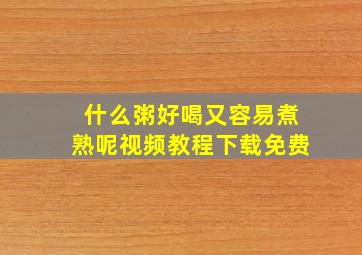 什么粥好喝又容易煮熟呢视频教程下载免费